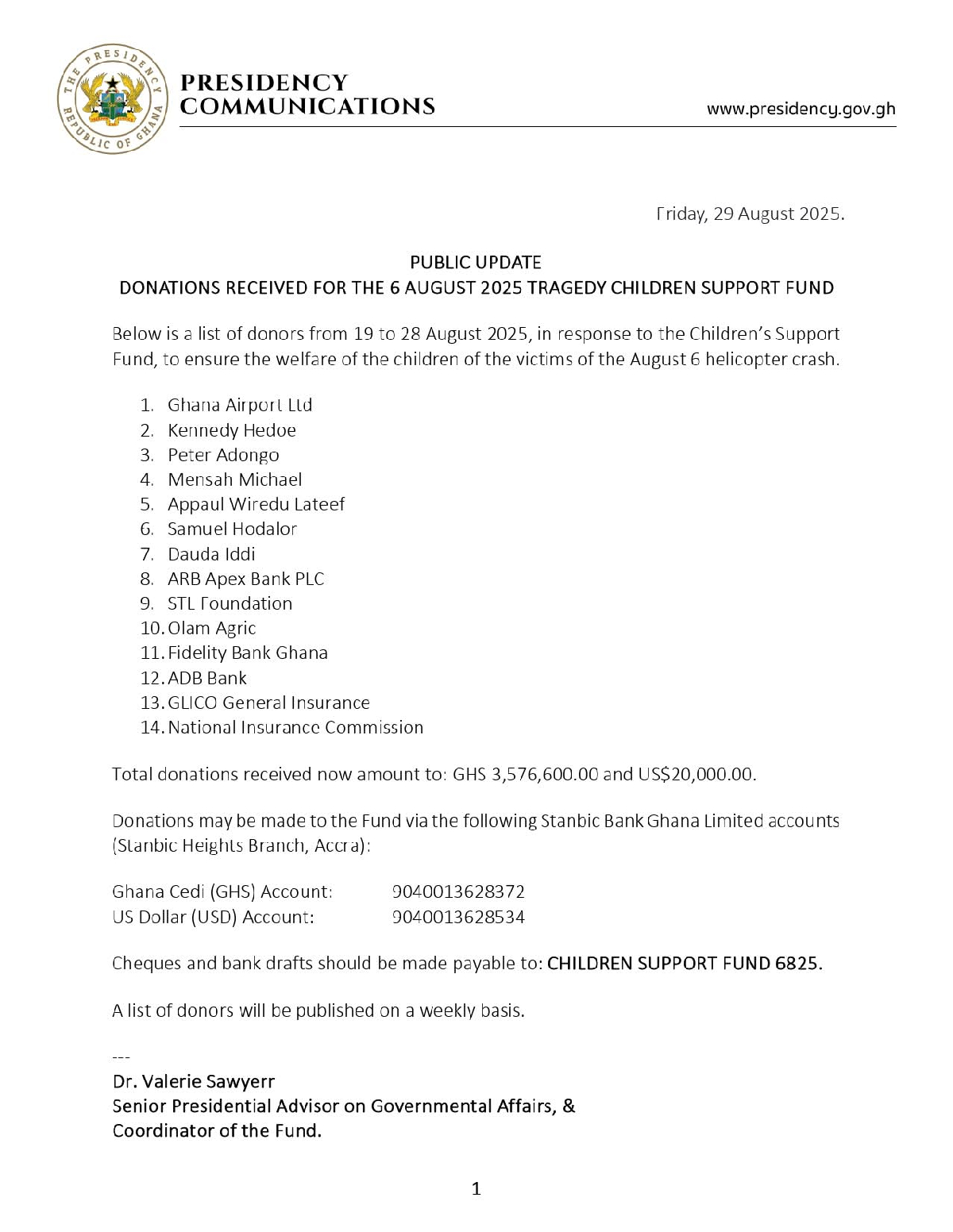 THE PRESIDENCY
REPUBLIC OF GHANA

PRESIDENCY
COMMUNICATIONS

www.presidency.gov.gh

Friday, 29 August 2025.

PUBLIC UPDATE
DONATIONS RECEIVED FOR THE 6 AUGUST 2025 TRAGEDY CHILDREN SUPPORT FUND

Below is a list of donors from 19 to 28 August 2025, in response to the Children's Support Fund, to ensure the welfare of the children of the victims of the August 6 helicopter crash.

1. Ghana Airport Ltd
2. Kennedy Hedoe
3. Peter Adongo
4. Mensah Michael
5. Appaul Wiredu Lateef
6. Samuel Hodalor
7. Dauda Iddi
8. ARB Apex Bank PLC
9. STL Foundation
10. Olam Agric
11. Fidelity Bank Ghana
12. ADB Bank
13. GLICO General Insurance
14. National Insurance Commission

Total donations received now amount to: GHS 3,576,600.00 and US$20,000.00.

Donations may be made to the Fund via the following Stanbic Bank Ghana Limited accounts (Stanbic Heights Branch, Accra):

Ghana Cedi (GHS) Account: 9040013628372
US Dollar (USD) Account: 9040013628534

Cheques and bank drafts should be made payable to: CHILDREN SUPPORT FUND 6825.

A list of donors will be published on a weekly basis.

---
Dr. Valerie Sawyerr
Senior Presidential Advisor on Governmental Affairs, &
Coordinator of the Fund.

1